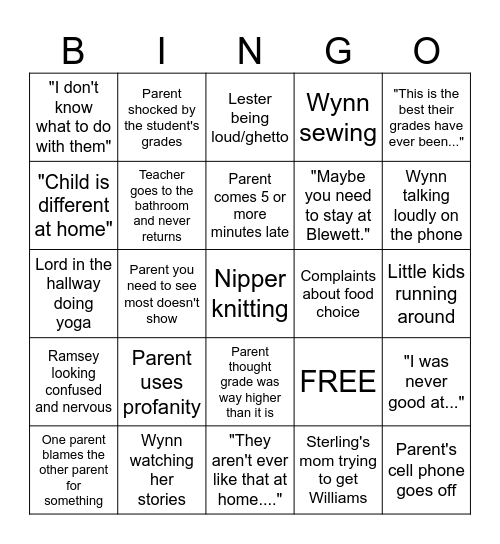 | B | I | N | G | O |
|---|---|---|---|---|
| "I don't know what to do with them" | Parent shocked by the student's grades | Lester being loud/ghetto | Wynn sewing | "This is the best their grades have ever been..." |
| "Child is different at home" | Teacher goes to the bathroom and never returns | Parent comes 5 or more minutes late | "Maybe you need to stay at Blewett." | Wynn talking loudly on the phone |
| Lord in the hallway doing yoga | Parent you need to see most doesn't show | Nipper knitting | Complaints about food choice | Little kids running around |
| Ramsey looking confused and nervous | Parent uses profanity | Parent thought grade was way higher than it is | FREE | "I was never good at..." |
| One parent blames the other parent for something | Wynn watching her stories | "They aren't ever like that at home...." | Sterling's mom trying to get Williams | Parent's cell phone goes off |